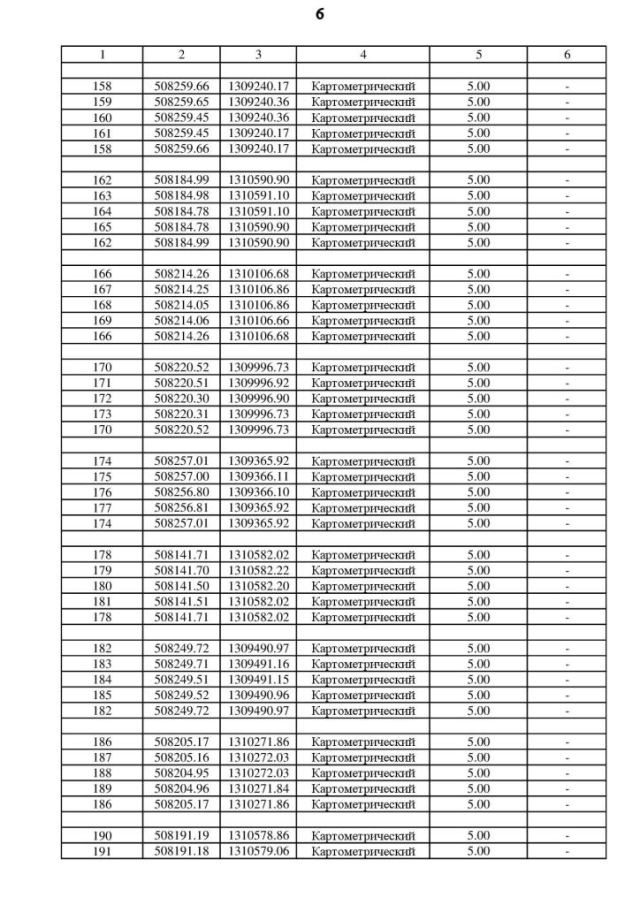 6

| 1 | 2 | 3 | 4 | 5 | 6 |
|---|---|---|---|---|---|
| | | | | | |
| 158 | 508259.66 | 1309240.17 | Картометрический | 5.00 | - |
| 159 | 508259.65 | 1309240.36 | Картометрический | 5.00 | - |
| 160 | 508259.45 | 1309240.36 | Картометрический | 5.00 | - |
| 161 | 508259.45 | 1309240.17 | Картометрический | 5.00 | - |
| 158 | 508259.66 | 1309240.17 | Картометрический | 5.00 | - |
| | | | | | |
| 162 | 508184.99 | 1310590.90 | Картометрический | 5.00 | - |
| 163 | 508184.98 | 1310591.10 | Картометрический | 5.00 | - |
| 164 | 508184.78 | 1310591.10 | Картометрический | 5.00 | - |
| 165 | 508184.78 | 1310590.90 | Картометрический | 5.00 | - |
| 162 | 508184.99 | 1310590.90 | Картометрический | 5.00 | - |
| | | | | | |
| 166 | 508214.26 | 1310106.68 | Картометрический | 5.00 | - |
| 167 | 508214.25 | 1310106.86 | Картометрический | 5.00 | - |
| 168 | 508214.05 | 1310106.86 | Картометрический | 5.00 | - |
| 169 | 508214.06 | 1310106.66 | Картометрический | 5.00 | - |
| 166 | 508214.26 | 1310106.68 | Картометрический | 5.00 | - |
| | | | | | |
| 170 | 508220.52 | 1309996.73 | Картометрический | 5.00 | - |
| 171 | 508220.51 | 1309996.92 | Картометрический | 5.00 | - |
| 172 | 508220.30 | 1309996.90 | Картометрический | 5.00 | - |
| 173 | 508220.31 | 1309996.73 | Картометрический | 5.00 | - |
| 170 | 508220.52 | 1309996.73 | Картометрический | 5.00 | - |
| | | | | | |
| 174 | 508257.01 | 1309365.92 | Картометрический | 5.00 | - |
| 175 | 508257.00 | 1309366.11 | Картометрический | 5.00 | - |
| 176 | 508256.80 | 1309366.10 | Картометрический | 5.00 | - |
| 177 | 508256.81 | 1309365.92 | Картометрический | 5.00 | - |
| 174 | 508257.01 | 1309365.92 | Картометрический | 5.00 | - |
| | | | | | |
| 178 | 508141.71 | 1310582.02 | Картометрический | 5.00 | - |
| 179 | 508141.70 | 1310582.22 | Картометрический | 5.00 | - |
| 180 | 508141.50 | 1310582.20 | Картометрический | 5.00 | - |
| 181 | 508141.51 | 1310582.02 | Картометрический | 5.00 | - |
| 178 | 508141.71 | 1310582.02 | Картометрический | 5.00 | - |
| | | | | | |
| 182 | 508249.72 | 1309490.97 | Картометрический | 5.00 | - |
| 183 | 508249.71 | 1309491.16 | Картометрический | 5.00 | - |
| 184 | 508249.51 | 1309491.15 | Картометрический | 5.00 | - |
| 185 | 508249.52 | 1309490.96 | Картометрический | 5.00 | - |
| 182 | 508249.72 | 1309490.97 | Картометрический | 5.00 | - |
| | | | | | |
| 186 | 508205.17 | 1310271.86 | Картометрический | 5.00 | - |
| 187 | 508205.16 | 1310272.03 | Картометрический | 5.00 | - |
| 188 | 508204.95 | 1310272.03 | Картометрический | 5.00 | - |
| 189 | 508204.96 | 1310271.84 | Картометрический | 5.00 | - |
| 186 | 508205.17 | 1310271.86 | Картометрический | 5.00 | - |
| | | | | | |
| 190 | 508191.19 | 1310578.86 | Картометрический | 5.00 | - |
| 191 | 508191.18 | 1310579.06 | Картометрический | 5.00 | - |